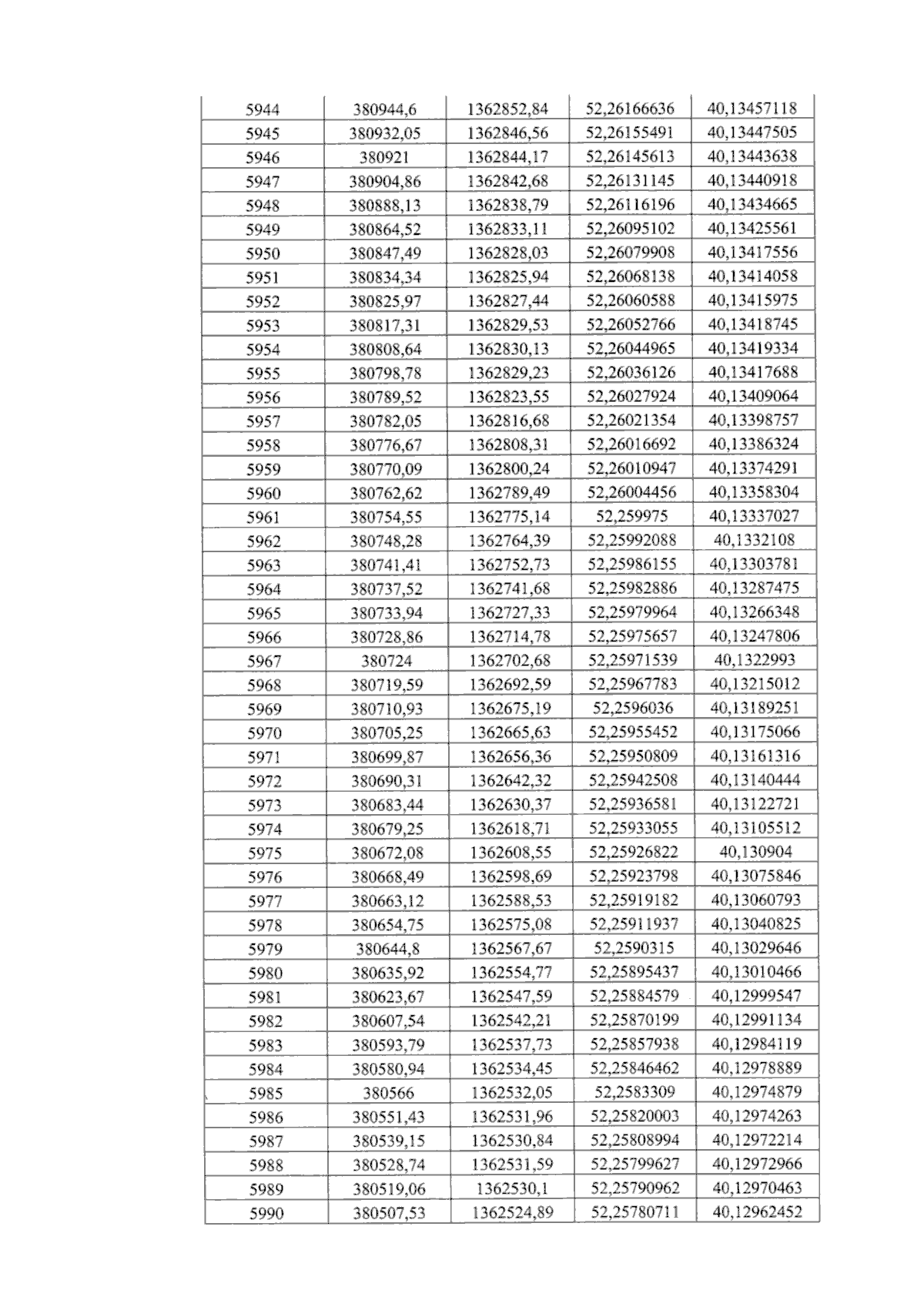 | 5944 | 380944,6 | 1362852,84 | 52,26166636 | 40,13457118 |
|---|---|---|---|---|
| 5945 | 380932,05 | 1362846,56 | 52,26155491 | 40,13447505 |
| 5946 | 380921 | 1362844,17 | 52,26145613 | 40,13443638 |
| 5947 | 380904,86 | 1362842,68 | 52,26131145 | 40,13440918 |
| 5948 | 380888,13 | 1362838,79 | 52,26116196 | 40,13434665 |
| 5949 | 380864,52 | 1362833,11 | 52,26095102 | 40,13425561 |
| 5950 | 380847,49 | 1362828,03 | 52,26079908 | 40,13417556 |
| 5951 | 380834,34 | 1362825,94 | 52,26068138 | 40,13414058 |
| 5952 | 380825,97 | 1362827,44 | 52,26060588 | 40,13415975 |
| 5953 | 380817,31 | 1362829,53 | 52,26052766 | 40,13418745 |
| 5954 | 380808,64 | 1362830,13 | 52,26044965 | 40,13419334 |
| 5955 | 380798,78 | 1362829,23 | 52,26036126 | 40,13417688 |
| 5956 | 380789,52 | 1362823,55 | 52,26027924 | 40,13409064 |
| 5957 | 380782,05 | 1362816,68 | 52,26021354 | 40,13398757 |
| 5958 | 380776,67 | 1362808,31 | 52,26016692 | 40,13386324 |
| 5959 | 380770,09 | 1362800,24 | 52,26010947 | 40,13374291 |
| 5960 | 380762,62 | 1362789,49 | 52,26004456 | 40,13358304 |
| 5961 | 380754,55 | 1362775,14 | 52,259975 | 40,13337027 |
| 5962 | 380748,28 | 1362764,39 | 52,25992088 | 40,1332108 |
| 5963 | 380741,41 | 1362752,73 | 52,25986155 | 40,13303781 |
| 5964 | 380737,52 | 1362741,68 | 52,25982886 | 40,13287475 |
| 5965 | 380733,94 | 1362727,33 | 52,25979964 | 40,13266348 |
| 5966 | 380728,86 | 1362714,78 | 52,25975657 | 40,13247806 |
| 5967 | 380724 | 1362702,68 | 52,25971539 | 40,1322993 |
| 5968 | 380719,59 | 1362692,59 | 52,25967783 | 40,13215012 |
| 5969 | 380710,93 | 1362675,19 | 52,2596036 | 40,13189251 |
| 5970 | 380705,25 | 1362665,63 | 52,25955452 | 40,13175066 |
| 5971 | 380699,87 | 1362656,36 | 52,25950809 | 40,13161316 |
| 5972 | 380690,31 | 1362642,32 | 52,25942508 | 40,13140444 |
| 5973 | 380683,44 | 1362630,37 | 52,25936581 | 40,13122721 |
| 5974 | 380679,25 | 1362618,71 | 52,25933055 | 40,13105512 |
| 5975 | 380672,08 | 1362608,55 | 52,25926822 | 40,130904 |
| 5976 | 380668,49 | 1362598,69 | 52,25923798 | 40,13075846 |
| 5977 | 380663,12 | 1362588,53 | 52,25919182 | 40,13060793 |
| 5978 | 380654,75 | 1362575,08 | 52,25911937 | 40,13040825 |
| 5979 | 380644,8 | 1362567,67 | 52,2590315 | 40,13029646 |
| 5980 | 380635,92 | 1362554,77 | 52,25895437 | 40,13010466 |
| 5981 | 380623,67 | 1362547,59 | 52,25884579 | 40,12999547 |
| 5982 | 380607,54 | 1362542,21 | 52,25870199 | 40,12991134 |
| 5983 | 380593,79 | 1362537,73 | 52,25857938 | 40,12984119 |
| 5984 | 380580,94 | 1362534,45 | 52,25846462 | 40,12978889 |
| 5985 | 380566 | 1362532,05 | 52,2583309 | 40,12974879 |
| 5986 | 380551,43 | 1362531,96 | 52,25820003 | 40,12974263 |
| 5987 | 380539,15 | 1362530,84 | 52,25808994 | 40,12972214 |
| 5988 | 380528,74 | 1362531,59 | 52,25799627 | 40,12972966 |
| 5989 | 380519,06 | 1362530,1 | 52,25790962 | 40,12970463 |
| 5990 | 380507,53 | 1362524,89 | 52,25780711 | 40,12962452 |